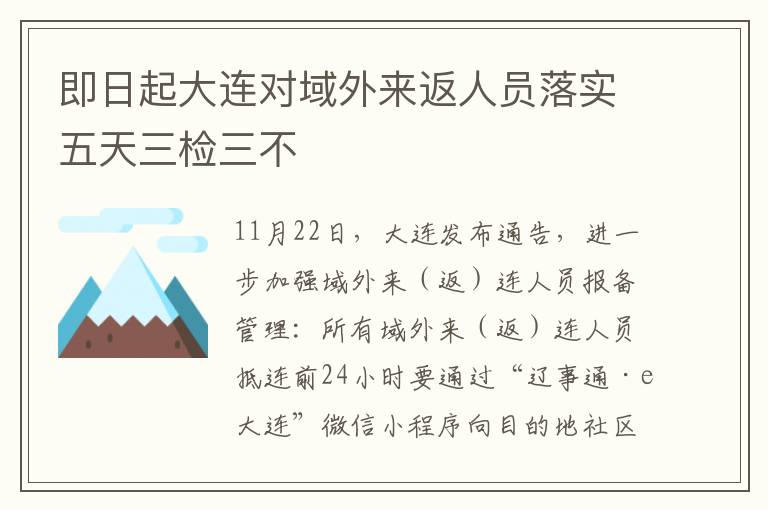 即日起大连对域外来返人员落实五天三检三不

11月22日，大连发布通告，进一步加强域外来（返）连人员报备管理：所有域外来（返）连人员抵连前24小时要通过“辽事通·e大连”微信小程序向目的地社区